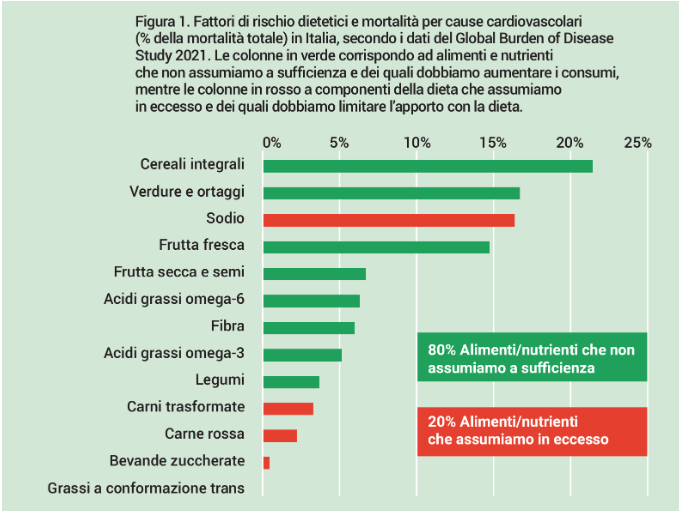 Figura 1. Fattori di rischio dietetici e mortalità per cause cardiovascolari (% della mortalità totale) in Italia, secondo i dati del Global Burden of Disease Study 2021. Le colonne in verde corrispondo ad alimenti e nutrienti che non assumiamo a sufficienza e dei quali dobbiamo aumentare i consumi, mentre le colonne in rosso a componenti della dieta che assumiamo in eccesso e dei quali dobbiamo limitare l'apporto con la dieta.

0%
5%
10%
15%
20%
25%

Cereali integrali
Verdure e ortaggi
Sodio
Frutta fresca
Frutta secca e semi
Acidi grassi omega-6
Fibra
Acidi grassi omega-3
Legumi
Carni trasformate
Carne rossa
Bevande zuccherate
Grassi a conformazione trans

80% Alimenti/nutrienti che non assumiamo a sufficienza

20% Alimenti/nutrienti che assumiamo in eccesso